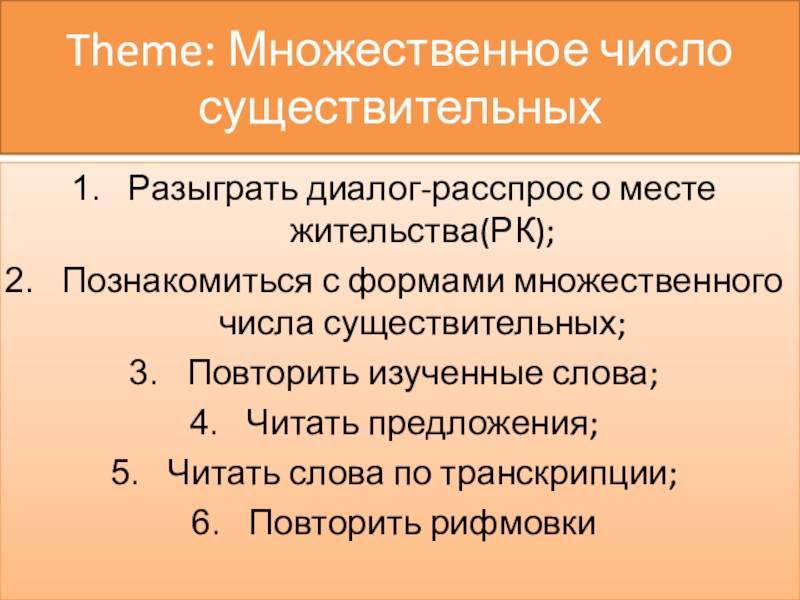 Theme: Множественное число существительных

1. Разыграть диалог-расспрос о месте жительства(РК);
2. Познакомиться с формами множественного числа существительных;
3. Повторить изученные слова;
4. Читать предложения;
5. Читать слова по транскрипции;
6. Повторить рифмовки